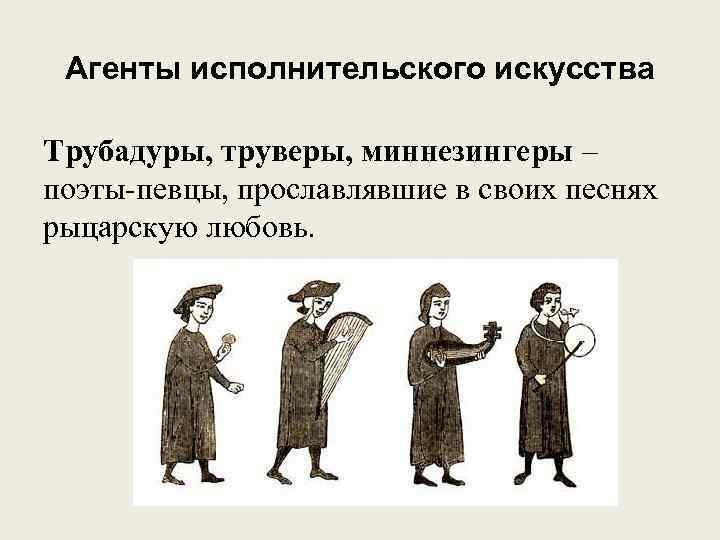 Агенты исполнительского искусства

Трубадуры, труверы, миннезингеры – поэты-певцы, прославлявшие в своих песнях рыцарскую любовь.